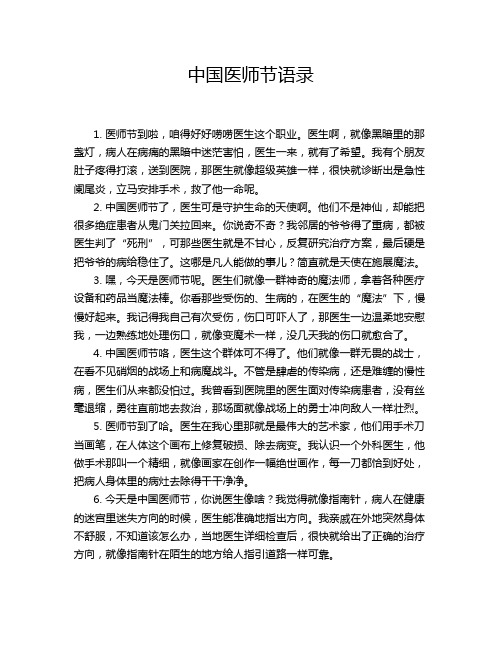 中国医师节语录

1. 医师节到啦，咱得好好唠唠医生这个职业。医生啊，就像黑暗里的那盏灯，病人在病痛的黑暗中迷茫害怕，医生一来，就有了希望。我有个朋友肚子疼得打滚，送到医院，那医生就像超级英雄一样，很快就诊断出是急性阑尾炎，立马安排手术，救了他一命呢。

2. 中国医师节了，医生可是守护生命的天使啊。他们不是神仙，却能把很多绝症患者从鬼门关拉回来。你说奇不奇？我邻居的爷爷得了重病，都被医生判了“死刑”，可那些医生就是不甘心，反复研究治疗方案，最后硬是把爷爷的病给稳住了。这哪是凡人能做的事儿？简直就是天使在施展魔法。

3. 嘿，今天是医师节呢。医生们就像一群神奇的魔法师，拿着各种医疗设备和药品当魔法棒。你看那些受伤的、生病的，在医生的“魔法”下，慢慢好起来。我记得我自己有次受伤，伤口可吓人了，那医生一边温柔地安慰我，一边熟练地处理伤口，就像变魔术一样，没几天我的伤口就愈合了。

4. 中国医师节咯，医生这个群体可不得了。他们就像一群无畏的战士，在看不见硝烟的战场上和病魔战斗。不管是肆虐的传染病，还是难缠的慢性病，医生们从来都没怕过。我曾看到医院里的医生面对传染病患者，没有丝毫退缩，勇往直前地去救治，那场面就像战场上的勇士冲向敌人一样壮烈。

5. 医师节到了哈。医生在我心里那就是最伟大的艺术家，他们用手术刀当画笔，在人体这个画布上修复破损、除去病变。我认识一个外科医生，他做手术那叫一个精细，就像画家在创作一幅绝世画作，每一刀都恰到好处，把病人身体里的病灶去除得干干净净。

6. 今天是中国医师节，你说医生像啥？我觉得就像指南针，病人在健康的迷宫里迷失方向的时候，医生能准确地指出方向。我亲戚在外地突然身体不舒服，不知道该怎么办，当地医生详细检查后，很快就给出了正确的治疗方向，就像指南针在陌生的地方给人指引道路一样可靠。